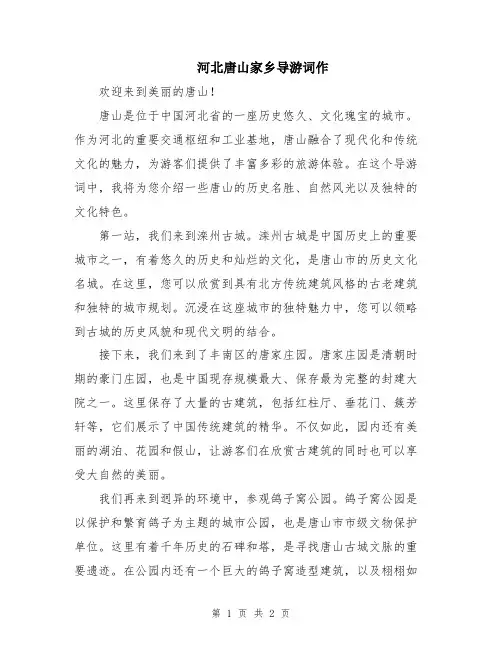 河北唐山家乡导游词作

欢迎来到美丽的唐山！

唐山是位于中国河北省的一座历史悠久、文化瑰宝的城市。作为河北的重要交通枢纽和工业基地，唐山融合了现代化和传统文化的魅力，为游客们提供了丰富多彩的旅游体验。在这个导游词中，我将为您介绍一些唐山的历史名胜、自然风光以及独特的文化特色。

第一站，我们来到滦州古城。滦州古城是中国历史上的重要城市之一，有着悠久的历史和灿烂的文化，是唐山市的历史文化名城。在这里，您可以欣赏到具有北方传统建筑风格的古老建筑和独特的城市规划。沉浸在这座城市的独特魅力中，您可以领略到古城的历史风貌和现代文明的结合。

接下来，我们来到了丰南区的唐家庄园。唐家庄园是清朝时期的豪门庄园，也是中国现存规模最大、保存最为完整的封建大院之一。这里保存了大量的古建筑，包括红柱厅、垂花门、簇芳轩等，它们展示了中国传统建筑的精华。不仅如此，园内还有美丽的湖泊、花园和假山，让游客们在欣赏古建筑的同时也可以享受大自然的美丽。

我们再来到迥异的环境中，参观鸽子窝公园。鸽子窝公园是以保护和繁育鸽子为主题的城市公园，也是唐山市市级文物保护单位。这里有着千年历史的石碑和塔，是寻找唐山古城文脉的重要遗迹。在公园内还有一个巨大的鸽子窝造型建筑，以及栩栩如

第 1 页 共 2 页